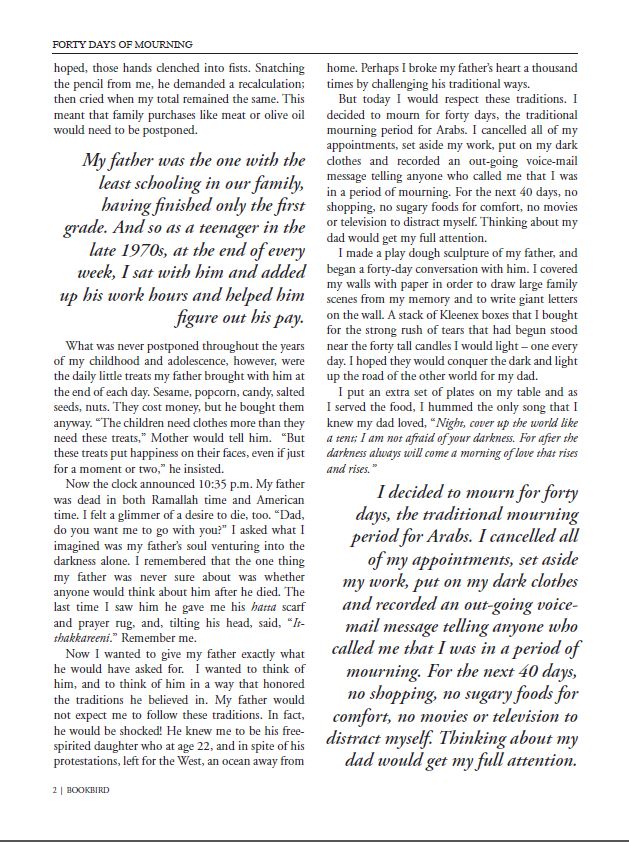 FORTY DAYS OF MOURNING

hoped, those hands clenched into fists. Snatching the pencil from me, he demanded a recalculation; then cried when my total remained the same. This meant that family purchases like meat or olive oil would need to be postponed.

My father was the one with the least schooling in our family, having finished only the first grade. And so as a teenager in the late 1970s, at the end of every week, I sat with him and added up his work hours and helped him figure out his pay.

What was never postponed throughout the years of my childhood and adolescence, however, were the daily little treats my father brought with him at the end of each day. Sesame, popcorn, candy, salted seeds, nuts. They cost money, but he bought them anyway. "The children need clothes more than they need these treats," Mother would tell him. "But these treats put happiness on their faces, even if just for a moment or two," he insisted.

Now the clock announced 10:35 p.m. My father was dead in both Ramallah time and American time. I felt a glimmer of a desire to die, too. "Dad, do you want me to go with you?" I asked what I imagined was my father's soul venturing into the darkness alone. I remembered that the one thing my father was never sure about was whether anyone would think about him after he died. The last time I saw him he gave me his hatta scarf and prayer rug, and, tilting his head, said, "It-thakkareeni." Remember me.

Now I wanted to give my father exactly what he would have asked for. I wanted to think of him, and to think of him in a way that honored the traditions he believed in. My father would not expect me to follow these traditions. In fact, he would be shocked! He knew me to be his free-spirited daughter who at age 22, and in spite of his protestations, left for the West, an ocean away from home. Perhaps I broke my father's heart a thousand times by challenging his traditional ways.

But today I would respect these traditions. I decided to mourn for forty days, the traditional mourning period for Arabs. I cancelled all of my appointments, set aside my work, put on my dark clothes and recorded an out-going voice-mail message telling anyone who called me that I was in a period of mourning. For the next 40 days, no shopping, no sugary foods for comfort, no movies or television to distract myself. Thinking about my dad would get my full attention.

I made a play dough sculpture of my father, and began a forty-day conversation with him. I covered my walls with paper in order to draw large family scenes from my memory and to write giant letters on the wall. A stack of Kleenex boxes that I bought for the strong rush of tears that had begun stood near the forty tall candles I would light – one every day. I hoped they would conquer the dark and light up the road of the other world for my dad.

I put an extra set of plates on my table and as I served the food, I hummed the only song that I knew my dad loved, "Night, cover up the world like a tent; I am not afraid of your darkness. For after the darkness always will come a morning of love that rises and rises."

I decided to mourn for forty days, the traditional mourning period for Arabs. I cancelled all of my appointments, set aside my work, put on my dark clothes and recorded an out-going voice-mail message telling anyone who called me that I was in a period of mourning. For the next 40 days, no shopping, no sugary foods for comfort, no movies or television to distract myself. Thinking about my dad would get my full attention.

2 | BOOKBIRD